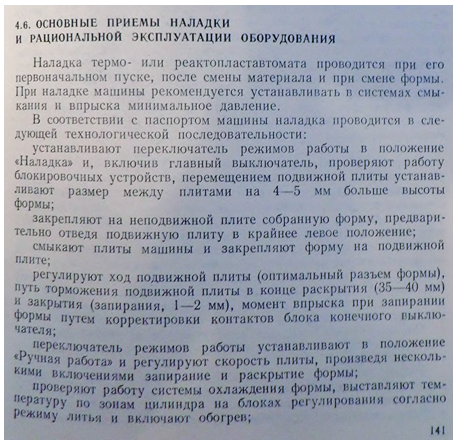 4.6. ОСНОВНЫЕ ПРИЕМЫ НАЛАДКИ И РАЦИОНАЛЬНОЙ ЭКСПЛУАТАЦИИ ОБОРУДОВАНИЯ

Наладка термо- или реактопластавтомата проводится при его первоначальном пуске, после смены материала и при смене формы. При наладке машины рекомендуется устанавливать в системах смыкания и впрыска минимальное давление.

В соответствии с паспортом машины наладка проводится в следующей технологической последовательности:

устанавливают переключатель режимов работы в положение «Наладка» и, включив главный выключатель, проверяют работу блокировочных устройств, перемещением подвижной плиты устанавливают размер между плитами на 4—5 мм больше высоты формы;

закрепляют на неподвижной плите собранную форму, предварительно отведя подвижную плиту в крайнее левое положение;

смыкают плиты машины и закрепляют форму на подвижной плите;

регулируют ход подвижной плиты (оптимальный разъем формы), путь торможения подвижной плиты в конце раскрытия (35—40 мм) и закрытия (запирания, 1—2 мм), момент впрыска при запирании формы путем корректировки контактов блока конечного выключателя;

переключатель режимов работы устанавливают в положение «Ручная работа» и регулируют скорость плиты, произведя несколькими включениями запирание и раскрытие формы;

проверяют работу системы охлаждения формы, выставляют температуру по зонам цилиндра на блоках регулирования согласно режиму литья и включают обогрев;

141